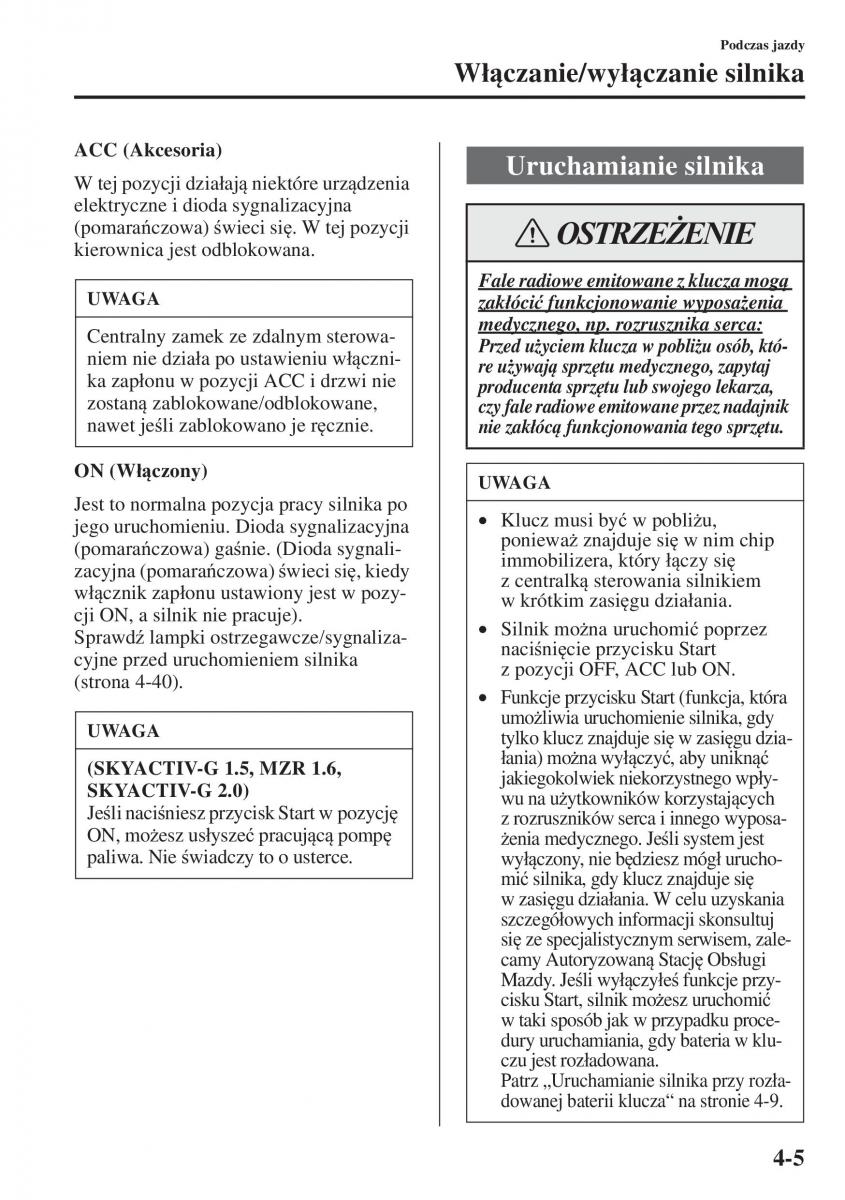 Podczas jazdy

Włączanie/wyłączanie silnika

ACC (Akcesoria)

W tej pozycji działają niektóre urządzenia elektryczne i dioda sygnalizacyjna (pomarańczowa) świeci się. W tej pozycji kierownica jest odblokowana.

UWAGA

Centralny zamek ze zdalnym sterowaniem nie działa po ustawieniu włącznika zapłonu w pozycji ACC i drzwi nie zostaną zablokowane/odblokowane, nawet jeśli zablokowano je ręcznie.

ON (Włączony)

Jest to normalna pozycja pracy silnika po jego uruchomieniu. Dioda sygnalizacyjna (pomarańczowa) gaśnie. (Dioda sygnalizacyjna (pomarańczowa) świeci się, kiedy włącznik zapłonu ustawiony jest w pozycji ON, a silnik nie pracuje).
Sprawdź lampki ostrzegawcze/sygnalizacyjne przed uruchomieniem silnika (strona 4-40).

UWAGA

(SKYACTIV-G 1.5, MZR 1.6, SKYACTIV-G 2.0)
Jeśli naciśniesz przycisk Start w pozycję ON, możesz usłyszeć pracującą pompę paliwa. Nie świadczy to o usterce.

Uruchamianie silnika

OSTRZEŻENIE

Fale radiowe emitowane z klucza mogą zakłócić funkcjonowanie wyposażenia medycznego, np. rozrusznika serca:
Przed użyciem klucza w pobliżu osób, które używają sprzętu medycznego, zapytaj producenta sprzętu lub swojego lekarza, czy fale radiowe emitowane przez nadajnik nie zakłócą funkcjonowania tego sprzętu.

UWAGA

• Klucz musi być w pobliżu, ponieważ znajduje się w nim chip immobilizera, który łączy się z centralką sterowania silnikiem w krótkim zasięgu działania.
• Silnik można uruchomić poprzez naciśnięcie przycisku Start z pozycji OFF, ACC lub ON.
• Funkcje przycisku Start (funkcja, która umożliwia uruchomienie silnika, gdy tylko klucz znajduje się w zasięgu działania) można wyłączyć, aby uniknąć jakiegokolwiek niekorzystnego wpływu na użytkowników korzystających z rozruszników serca i innego wyposażenia medycznego. Jeśli system jest wyłączony, nie będziesz mógł uruchomić silnika, gdy klucz znajduje się w zasięgu działania. W celu uzyskania szczegółowych informacji skonsultuj się ze specjalistycznym serwisem, zalecamy Autoryzowaną Stację Obsługi Mazdy. Jeśli wyłączyłeś funkcje przycisku Start, silnik możesz uruchomić w taki sposób jak w przypadku procedury uruchamiania, gdy bateria w kluczu jest rozładowana.
Patrz „Uruchamianie silnika przy rozładowanej baterii klucza“ na stronie 4-9.

4-5